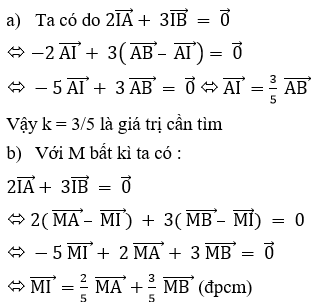 a) Ta có do $2\overrightarrow{IA} + 3\overrightarrow{IB} = \vec{0}$

$\Leftrightarrow -2\overrightarrow{AI} + 3(\overrightarrow{AB} - \overrightarrow{AI}) = \vec{0}$

$\Leftrightarrow -5\overrightarrow{AI} + 3\overrightarrow{AB} = \vec{0} \Leftrightarrow \overrightarrow{AI} = \frac{3}{5}\overrightarrow{AB}$

Vậy k = 3/5 là giá trị cần tìm

b) Với M bất kì ta có :

$2\overrightarrow{IA} + 3\overrightarrow{IB} = \vec{0}$

$\Leftrightarrow 2(\overrightarrow{MA} - \overrightarrow{MI}) + 3(\overrightarrow{MB} - \overrightarrow{MI}) = 0$

$\Leftrightarrow -5\overrightarrow{MI} + 2\overrightarrow{MA} + 3\overrightarrow{MB} = \vec{0}$

$\Leftrightarrow \overrightarrow{MI} = \frac{2}{5}\overrightarrow{MA} + \frac{3}{5}\overrightarrow{MB}$ (đpcm)